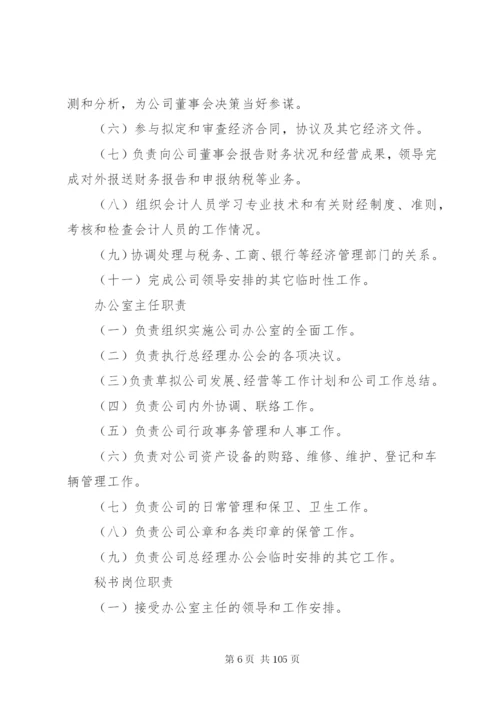 测和分析，为公司董事会决策当好参谋。

（六）参与拟定和审查经济合同，协议及其它经济文件。

（七）负责向公司董事会报告财务状况和经营成果，领导完成对外报送财务报告和申报纳税等业务。

（八）组织会计人员学习专业技术和有关财经制度、准则，考核和检查会计人员的工作情况。

（九）协调处理与税务、工商、银行等经济管理部门的关系。

（十一）完成公司领导安排的其它临时性工作。

办公室主任职责

（一）负责组织实施公司办公室的全面工作。

（二）负责执行总经理办公会的各项决议。

（三）负责草拟公司发展、经营等工作计划和公司工作总结。

（四）负责公司内外协调、联络工作。

（五）负责公司行政事务管理和人事工作。

（六）负责对公司资产设备的购路、维修、维护、登记和车辆管理工作。

（七）负责公司的日常管理和保卫、卫生工作。

（八）负责公司公章和各类印章的保管工作。

（九）负责公司总经理办公会临时安排的其它工作。

秘书岗位职责

（一）接受办公室主任的领导和工作安排。

第 6 页 共 105 页